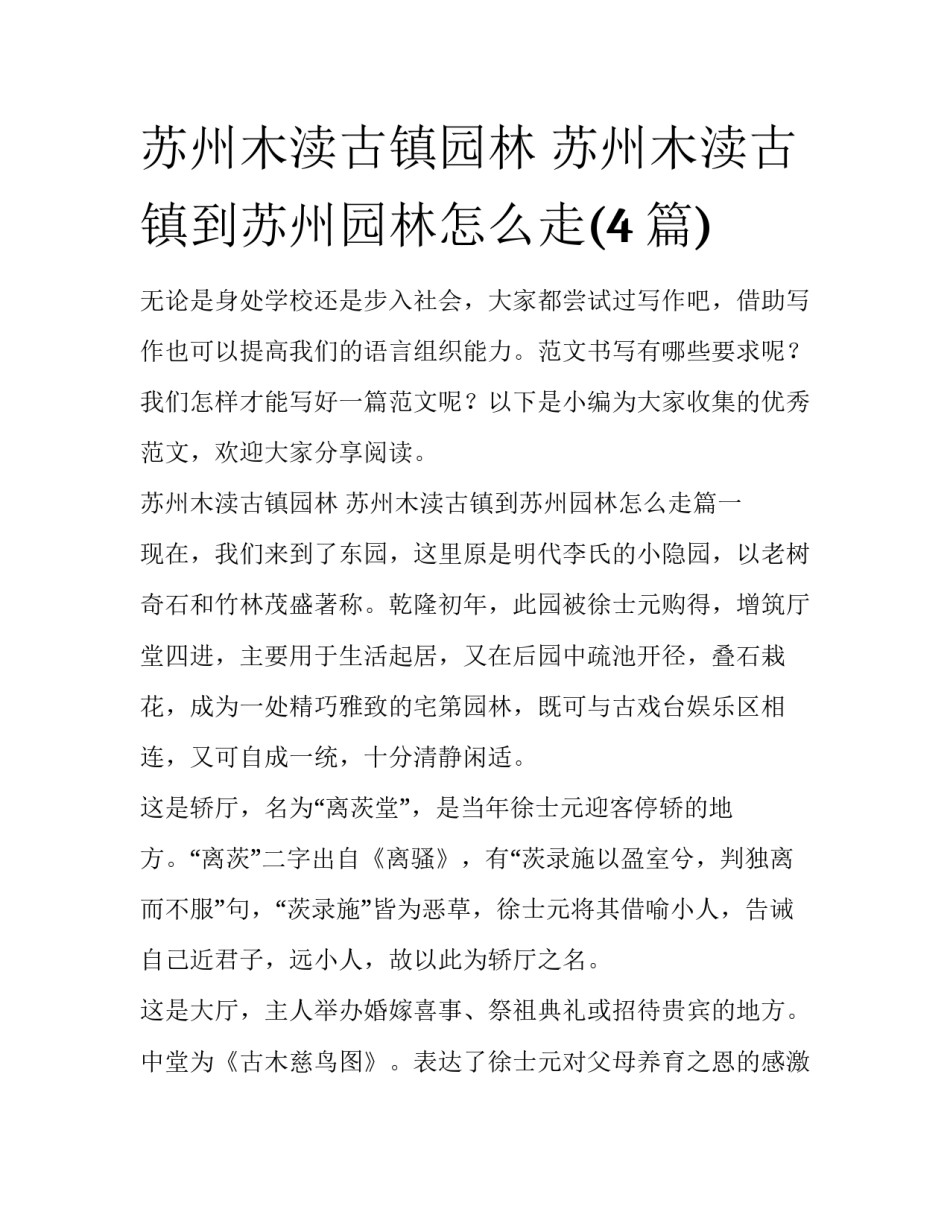 苏州木渎古镇园林 苏州木渎古镇到苏州园林怎么走(4 篇)

无论是身处学校还是步入社会，大家都尝试过写作吧，借助写作也可以提高我们的语言组织能力。范文书写有哪些要求呢？我们怎样才能写好一篇范文呢？以下是小编为大家收集的优秀范文，欢迎大家分享阅读。

苏州木渎古镇园林 苏州木渎古镇到苏州园林怎么走篇一

现在，我们来到了东园，这里原是明代李氏的小隐园，以老树奇石和竹林茂盛著称。乾隆初年，此园被徐士元购得，增筑厅堂四进，主要用于生活起居，又在后园中疏池开径，叠石栽花，成为一处精巧雅致的宅第园林，既可与古戏台娱乐区相连，又可自成一统，十分清静闲适。

这是轿厅，名为“离茨堂”，是当年徐士元迎客停轿的地方。“离茨”二字出自《离骚》，有“茨录施以盈室兮，判独离而不服”句，“茨录施”皆为恶草，徐士元将其借喻小人，告诫自己近君子，远小人，故以此为轿厅之名。

这是大厅，主人举办婚嫁喜事、祭祖典礼或招待贵宾的地方。中堂为《古木慈鸟图》。表达了徐士元对父母养育之恩的感激